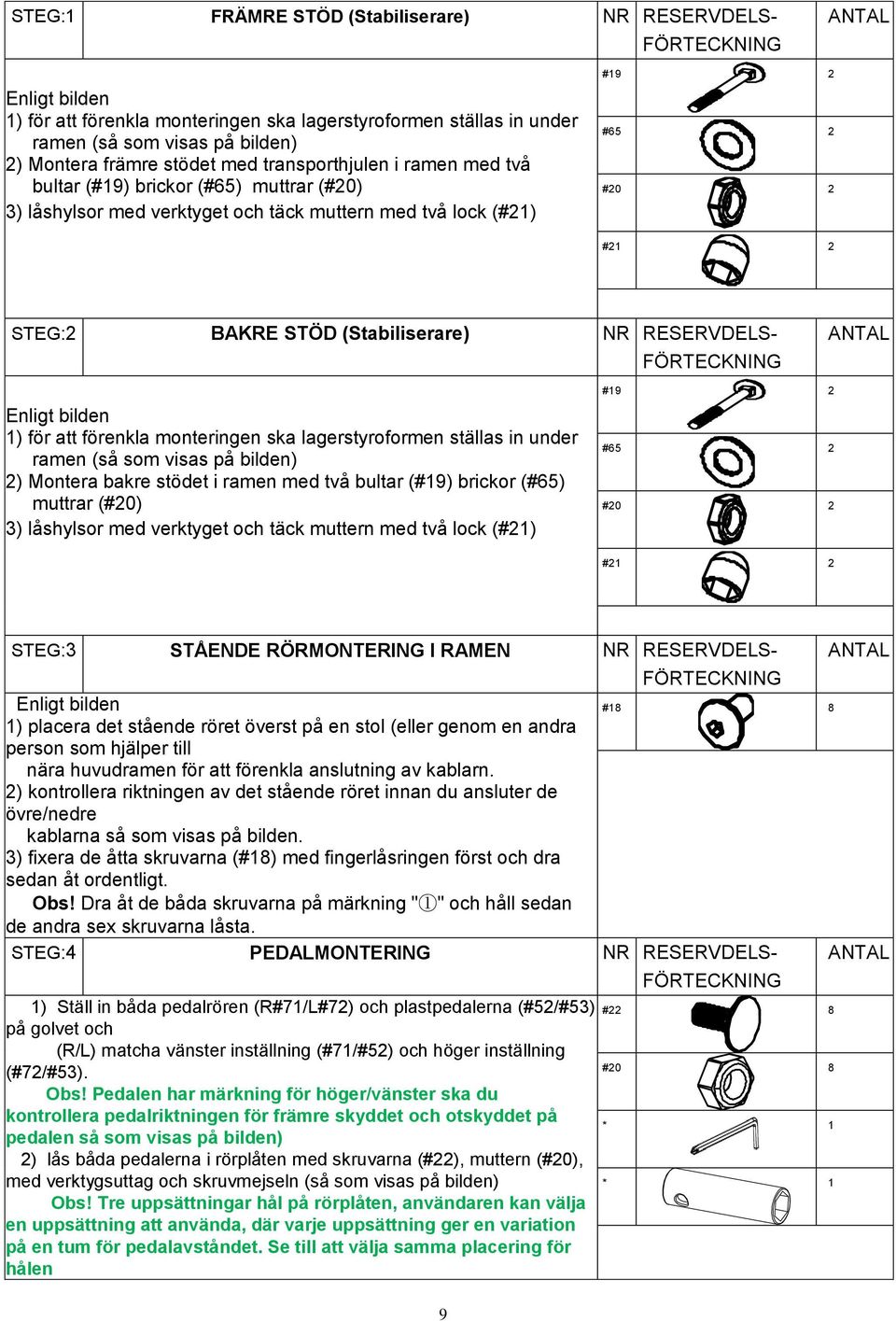 | STEG:1 | FRÄMRE STÖD (Stabiliserare) | NR | RESERVDELS-FÖRTECKNING | ANTAL |
|---|---|---|---|---|
| Enligt bilden 1) för att förenkla monteringen ska lagerstyroformen ställas in under ramen (så som visas på bilden) 2) Montera främre stödet med transporthjulen i ramen med två bultar (#19) brickor (#65) muttrar (#20) 3) låshylsor med verktyget och täck muttern med två lock (#21) | | #19 | | 2 |
| | | #65 | | 2 |
| | | #20 | | 2 |
| | | #21 | | 2 |

| STEG:2 | BAKRE STÖD (Stabiliserare) | NR | RESERVDELS-FÖRTECKNING | ANTAL |
|---|---|---|---|---|
| Enligt bilden 1) för att förenkla monteringen ska lagerstyroformen ställas in under ramen (så som visas på bilden) 2) Montera bakre stödet i ramen med två bultar (#19) brickor (#65) muttrar (#20) 3) låshylsor med verktyget och täck muttern med två lock (#21) | | #19 | | 2 |
| | | #65 | | 2 |
| | | #20 | | 2 |
| | | #21 | | 2 |

| STEG:3 | STÅENDE RÖRMONTERING I RAMEN | NR | RESERVDELS-FÖRTECKNING | ANTAL |
|---|---|---|---|---|
| Enligt bilden 1) placera det stående röret överst på en stol (eller genom en andra person som hjälper till nära huvudramen för att förenkla anslutning av kablarn. 2) kontrollera riktningen av det stående röret innan du ansluter de övre/nedre kablarna så som visas på bilden. 3) fixera de åtta skruvarna (#18) med fingerlåsringen först och dra sedan åt ordentligt. Obs! Dra åt de båda skruvarna på märkning "①" och håll sedan de andra sex skruvarna låsta. | | #18 | | 8 |

| STEG:4 | PEDALMONTERING | NR | RESERVDELS-FÖRTECKNING | ANTAL |
|---|---|---|---|---|
| 1) Ställ in båda pedalrören (R#71/L#72) och plastpedalerna (#52/#53) på golvet och (R/L) matcha vänster inställning (#71/#52) och höger inställning (#72/#53). Obs! Pedalen har märkning för höger/vänster ska du kontrollera pedalriktningen för främre skyddet och otskyddet på pedalen så som visas på bilden) 2) lås båda pedalerna i rörplåten med skruvarna (#22), muttern (#20), med verktygsuttag och skruvmejseln (så som visas på bilden) Obs! Tre uppsättningar hål på rörplåten, användaren kan välja en uppsättning att använda, där varje uppsättning ger en variation på en tum för pedalavståndet. Se till att välja samma placering för hålen | | #22 | | 8 |
| | | #20 | | 8 |
| | | * | | 1 |
| | | * | | 1 |

9